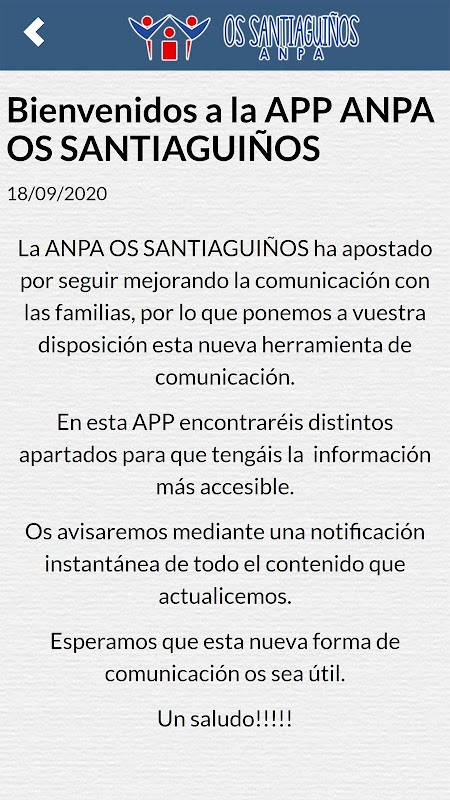 OS SANTIAGUIÑOS
ANPA

Bienvenidos a la APP ANPA OS SANTIAGUIÑOS

18/09/2020

La ANPA OS SANTIAGUIÑOS ha apostado por seguir mejorando la comunicación con las familias, por lo que ponemos a vuestra disposición esta nueva herramienta de comunicación.

En esta APP encontraréis distintos apartados para que tengáis la información más accesible.

Os avisaremos mediante una notificación instantánea de todo el contenido que actualicemos.

Esperamos que esta nueva forma de comunicación os sea útil.

Un saludo!!!!!